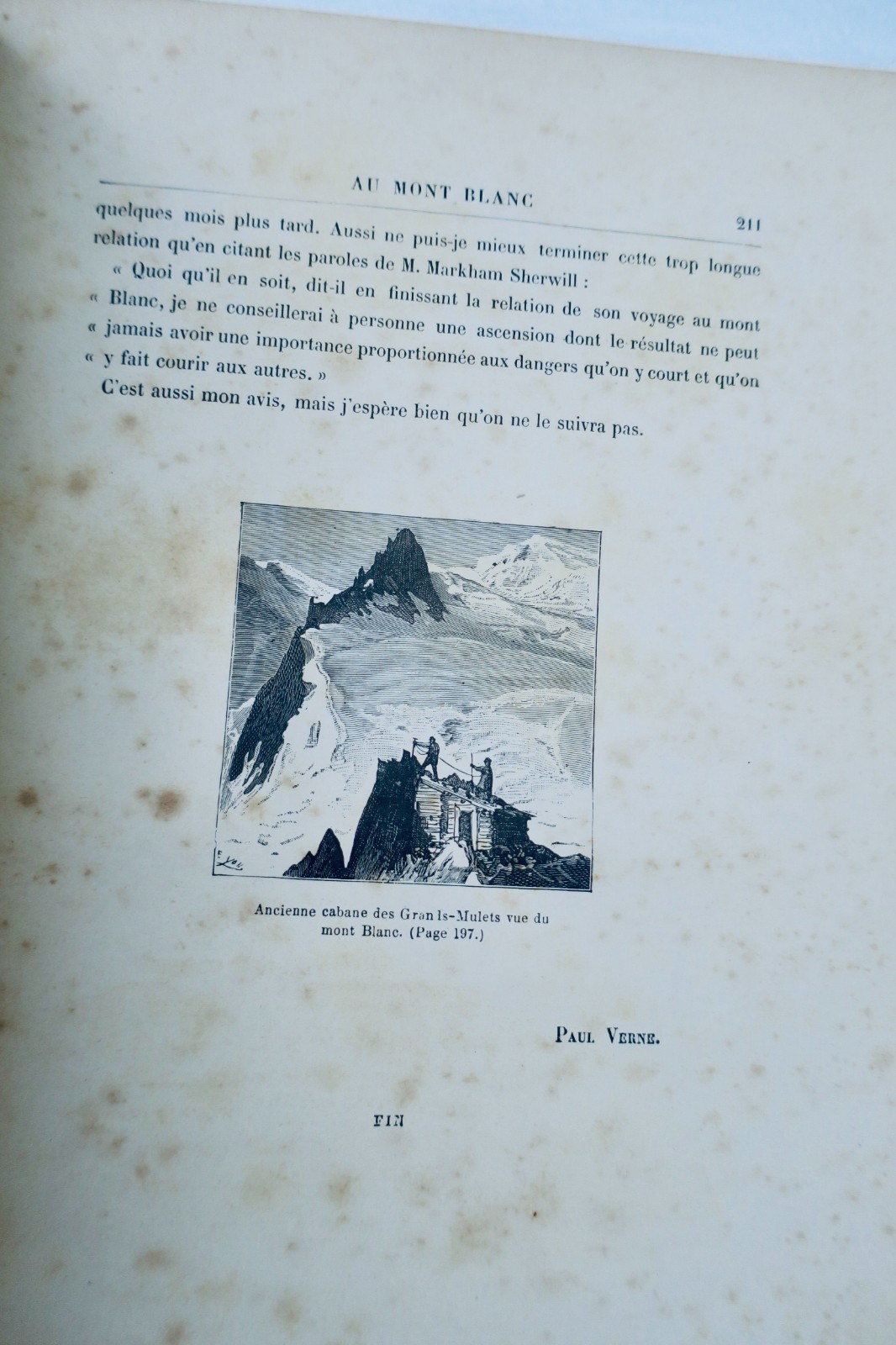 AU MONT BLANC 211

quelques mois plus tard. Aussi ne puis-je mieux terminer cette trop longue relation qu'en citant les paroles de M. Markham Sherwill :

« Quoi qu'il en soit, dit-il en finissant la relation de son voyage au mont « Blanc, je ne conseillerai à personne une ascension dont le résultat ne peut « jamais avoir une importance proportionnée aux dangers qu'on y court et qu'on « y fait courir aux autres. »

C'est aussi mon avis, mais j'espère bien qu'on ne le suivra pas.

Ancienne cabane des Grands-Mulets vue du mont Blanc. (Page 197.)

PAUL VERNE.

FIN